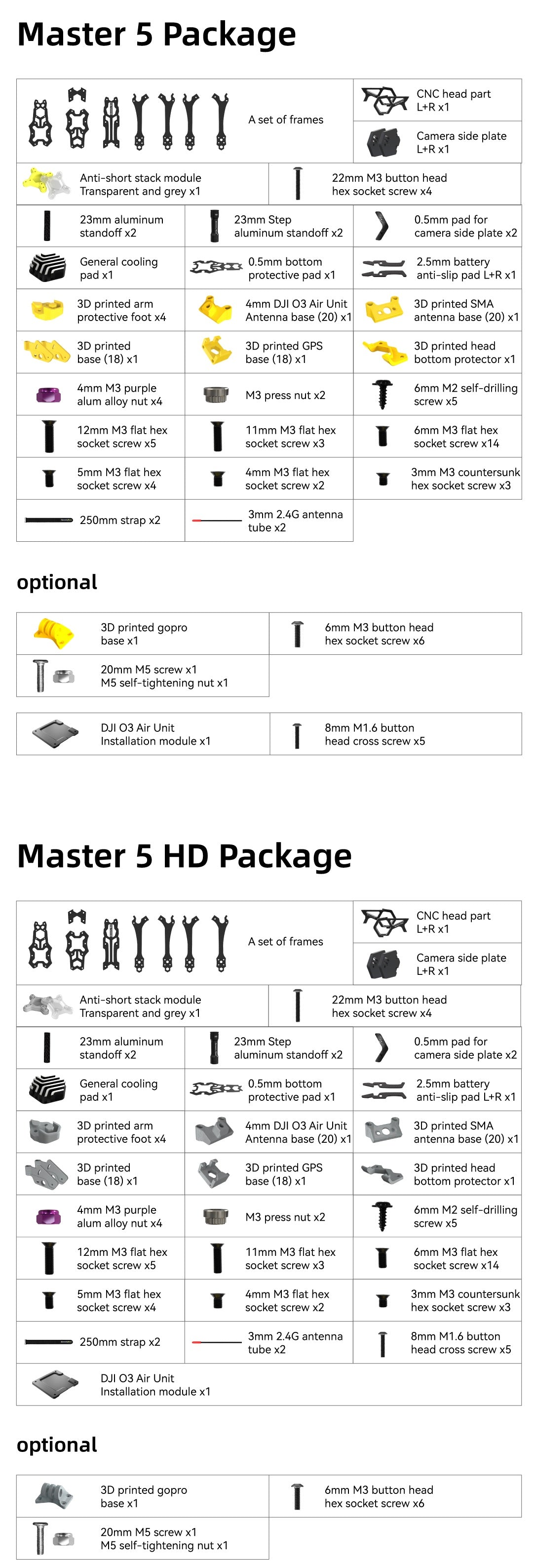 Master 5 Package

A set of frames

CNC head part
L+R x1

Camera side plate
L+R x1

Anti-short stack module
Transparent and grey x1

22mm M3 button head
hex socket screw x4

23mm aluminum
standoff x2

23mm Step
aluminum standoff x2

0.5mm pad for
camera side plate x2

General cooling
pad x1

0.5mm bottom
protective pad x1

2.5mm battery
anti-slip pad L+R x1

3D printed arm
protective foot x4

4mm DJI O3 Air Unit
Antenna base (20) x1

3D printed SMA
antenna base (20) x1

3D printed
base (18) x1

3D printed GPS
base (18) x1

3D printed head
bottom protector x1

4mm M3 purple
alum alloy nut x4

M3 press nut x2

6mm M2 self-drilling
screw x5

12mm M3 flat hex
socket screw x5

11mm M3 flat hex
socket screw x3

6mm M3 flat hex
socket screw x14

5mm M3 flat hex
socket screw x4

4mm M3 flat hex
socket screw x2

3mm M3 countersunk
hex socket screw x3

250mm strap x2

3mm 2.4G antenna
tube x2

optional

3D printed gopro
base x1

6mm M3 button head
hex socket screw x6

20mm M5 screw x1
M5 self-tightening nut x1

DJI O3 Air Unit
Installation module x1

8mm M1.6 button
head cross screw x5

Master 5 HD Package

A set of frames

CNC head part
L+R x1

Camera side plate
L+R x1

Anti-short stack module
Transparent and grey x1

22mm M3 button head
hex socket screw x4

23mm aluminum
standoff x2

23mm Step
aluminum standoff x2

0.5mm pad for
camera side plate x2

General cooling
pad x1

0.5mm bottom
protective pad x1

2.5mm battery
anti-slip pad L+R x1

3D printed arm
protective foot x4

4mm DJI O3 Air Unit
Antenna base (20) x1

3D printed SMA
antenna base (20) x1

3D printed
base (18) x1

3D printed GPS
base (18) x1

3D printed head
bottom protector x1

4mm M3 purple
alum alloy nut x4

M3 press nut x2

6mm M2 self-drilling
screw x5

12mm M3 flat hex
socket screw x5

11mm M3 flat hex
socket screw x3

6mm M3 flat hex
socket screw x14

5mm M3 flat hex
socket screw x4

4mm M3 flat hex
socket screw x2

3mm M3 countersunk
hex socket screw x3

250mm strap x2

3mm 2.4G antenna
tube x2

8mm M1.6 button
head cross screw x5

DJI O3 Air Unit
Installation module x1

optional

3D printed gopro
base x1

6mm M3 button head
hex socket screw x6

20mm M5 screw x1
M5 self-tightening nut x1